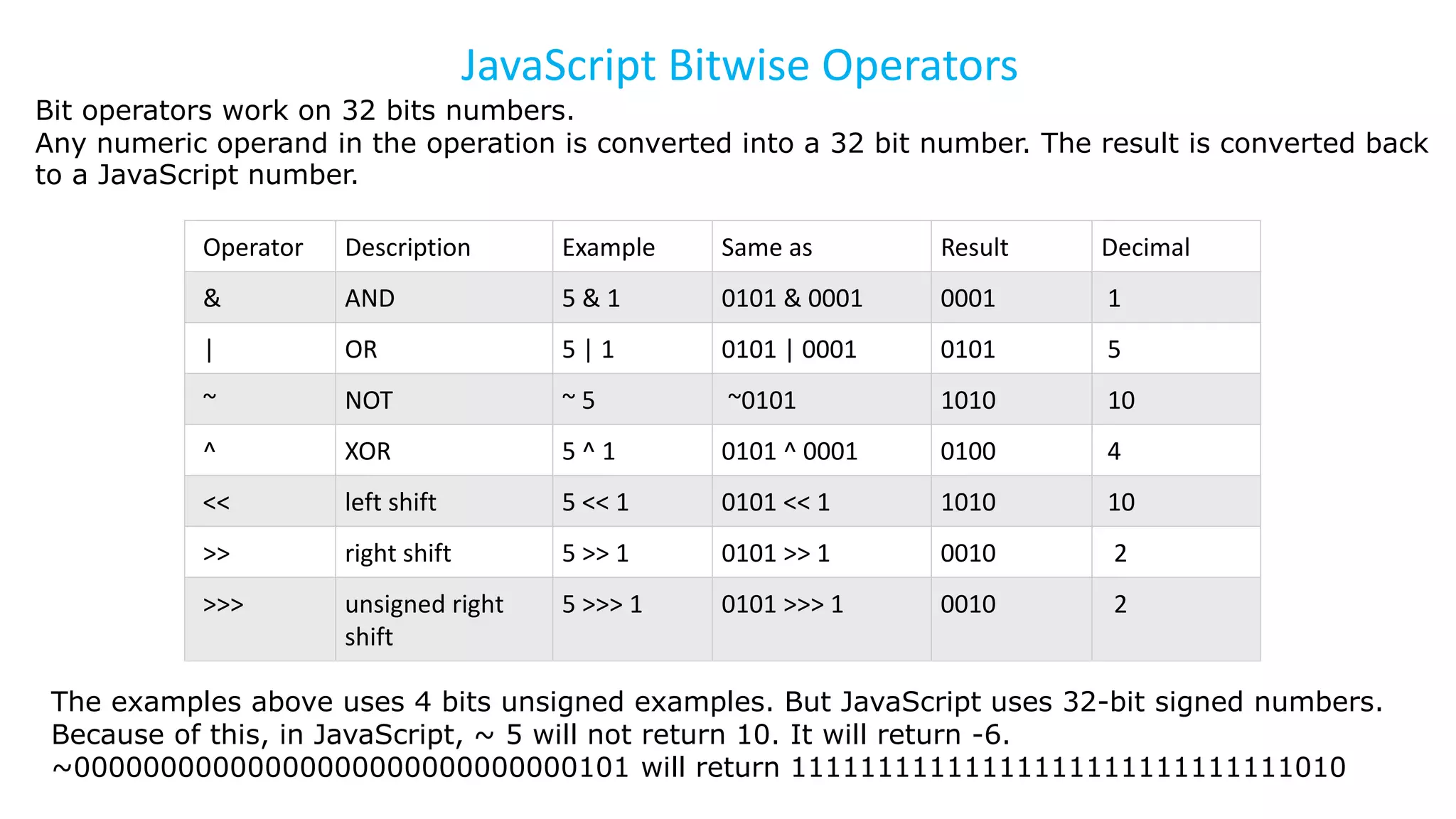 JavaScript Bitwise Operators

Bit operators work on 32 bits numbers.
Any numeric operand in the operation is converted into a 32 bit number. The result is converted back to a JavaScript number.

| Operator | Description | Example | Same as | Result | Decimal |
|---|---|---|---|---|---|
| & | AND | 5 & 1 | 0101 & 0001 | 0001 | 1 |
| \| | OR | 5 \| 1 | 0101 \| 0001 | 0101 | 5 |
| ~ | NOT | ~ 5 | ~0101 | 1010 | 10 |
| ^ | XOR | 5 ^ 1 | 0101 ^ 0001 | 0100 | 4 |
| << | left shift | 5 << 1 | 0101 << 1 | 1010 | 10 |
| >> | right shift | 5 >> 1 | 0101 >> 1 | 0010 | 2 |
| >>> | unsigned right shift | 5 >>> 1 | 0101 >>> 1 | 0010 | 2 |

The examples above uses 4 bits unsigned examples. But JavaScript uses 32-bit signed numbers.
Because of this, in JavaScript, ~ 5 will not return 10. It will return -6.
~00000000000000000000000000000101 will return 11111111111111111111111111111010